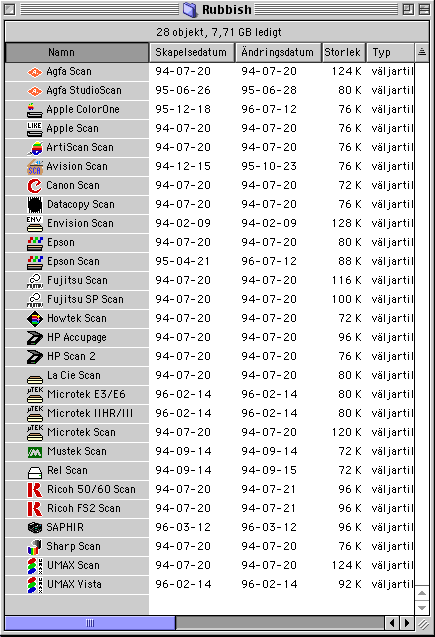 Rubbish

28 objekt, 7,71 GB ledigt

| Namn | Skapelsedatum | Ändringsdatum | Storlek | Typ |
|---|---|---|---|---|
| Agfa Scan | 94-07-20 | 94-07-20 | 124 K | väljartil |
| Agfa StudioScan | 95-06-26 | 95-06-28 | 80 K | väljartil |
| Apple ColorOne | 95-12-18 | 96-07-12 | 76 K | väljartil |
| Apple Scan | 94-07-20 | 94-07-20 | 76 K | väljartil |
| ArtiScan Scan | 94-07-20 | 94-07-20 | 76 K | väljartil |
| Avision Scan | 94-12-15 | 95-10-23 | 76 K | väljartil |
| Canon Scan | 94-07-20 | 94-07-20 | 72 K | väljartil |
| Datacopy Scan | 94-07-20 | 94-07-20 | 76 K | väljartil |
| Envision Scan | 94-02-09 | 94-02-09 | 128 K | väljartil |
| Epson | 94-07-20 | 94-07-20 | 80 K | väljartil |
| Epson Scan | 95-04-21 | 96-07-12 | 88 K | väljartil |
| Fujitsu Scan | 94-07-20 | 94-07-20 | 116 K | väljartil |
| Fujitsu SP Scan | 94-07-20 | 94-07-20 | 100 K | väljartil |
| Howtek Scan | 94-07-20 | 94-07-20 | 72 K | väljartil |
| HP Accupage | 94-07-20 | 94-07-20 | 96 K | väljartil |
| HP Scan 2 | 94-07-20 | 94-07-20 | 76 K | väljartil |
| La Cie Scan | 94-07-20 | 94-07-20 | 80 K | väljartil |
| Microtek E3/E6 | 96-02-14 | 96-02-14 | 80 K | väljartil |
| Microtek IIHR/III | 96-02-14 | 96-02-14 | 80 K | väljartil |
| Microtek Scan | 94-07-20 | 94-07-20 | 120 K | väljartil |
| Mustek Scan | 94-09-14 | 94-09-14 | 72 K | väljartil |
| Rel Scan | 94-09-14 | 94-09-15 | 72 K | väljartil |
| Ricoh 50/60 Scan | 94-07-20 | 94-07-21 | 96 K | väljartil |
| Ricoh FS2 Scan | 94-07-20 | 94-07-21 | 96 K | väljartil |
| SAPHIR | 96-03-12 | 96-03-12 | 96 K | väljartil |
| Sharp Scan | 94-07-20 | 94-07-20 | 76 K | väljartil |
| UMAX Scan | 94-07-20 | 94-07-20 | 124 K | väljartil |
| UMAX Vista | 96-02-14 | 96-02-14 | 92 K | väljartil |